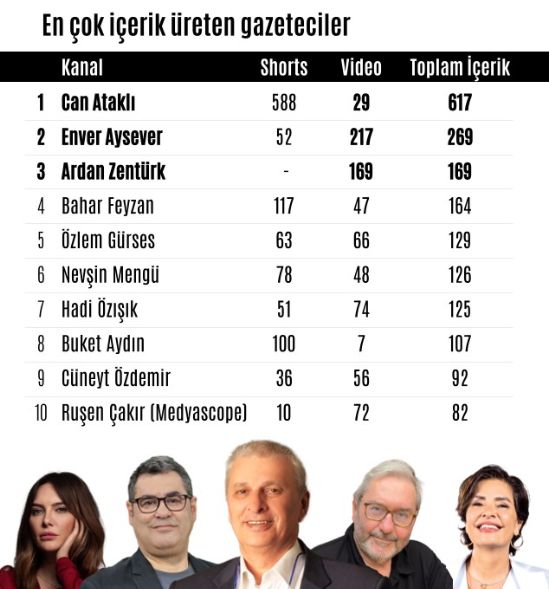 En çok içerik üreten gazeteciler

| | Kanal | Shorts | Video | Toplam İçerik |
|---|---|---|---|---|
| 1 | Can Ataklı | 588 | 29 | 617 |
| 2 | Enver Aysever | 52 | 217 | 269 |
| 3 | Ardan Zentürk | - | 169 | 169 |
| 4 | Bahar Feyzan | 117 | 47 | 164 |
| 5 | Özlem Gürses | 63 | 66 | 129 |
| 6 | Nevşin Mengü | 78 | 48 | 126 |
| 7 | Hadi Özışık | 51 | 74 | 125 |
| 8 | Buket Aydın | 100 | 7 | 107 |
| 9 | Cüneyt Özdemir | 36 | 56 | 92 |
| 10 | Ruşen Çakır (Medyascope) | 10 | 72 | 82 |